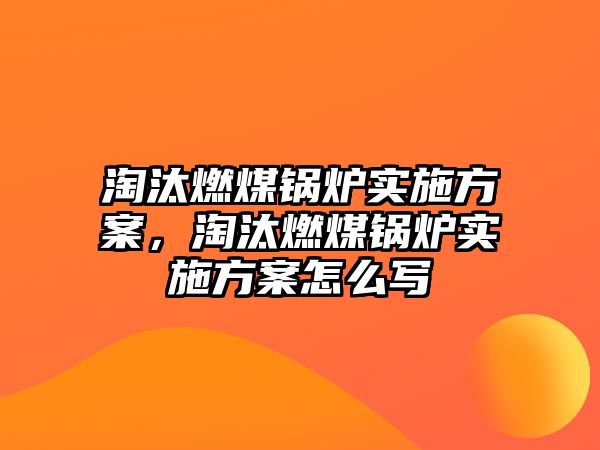 淘汰燃煤锅炉实施方案，淘汰燃煤锅炉实施方案怎么写